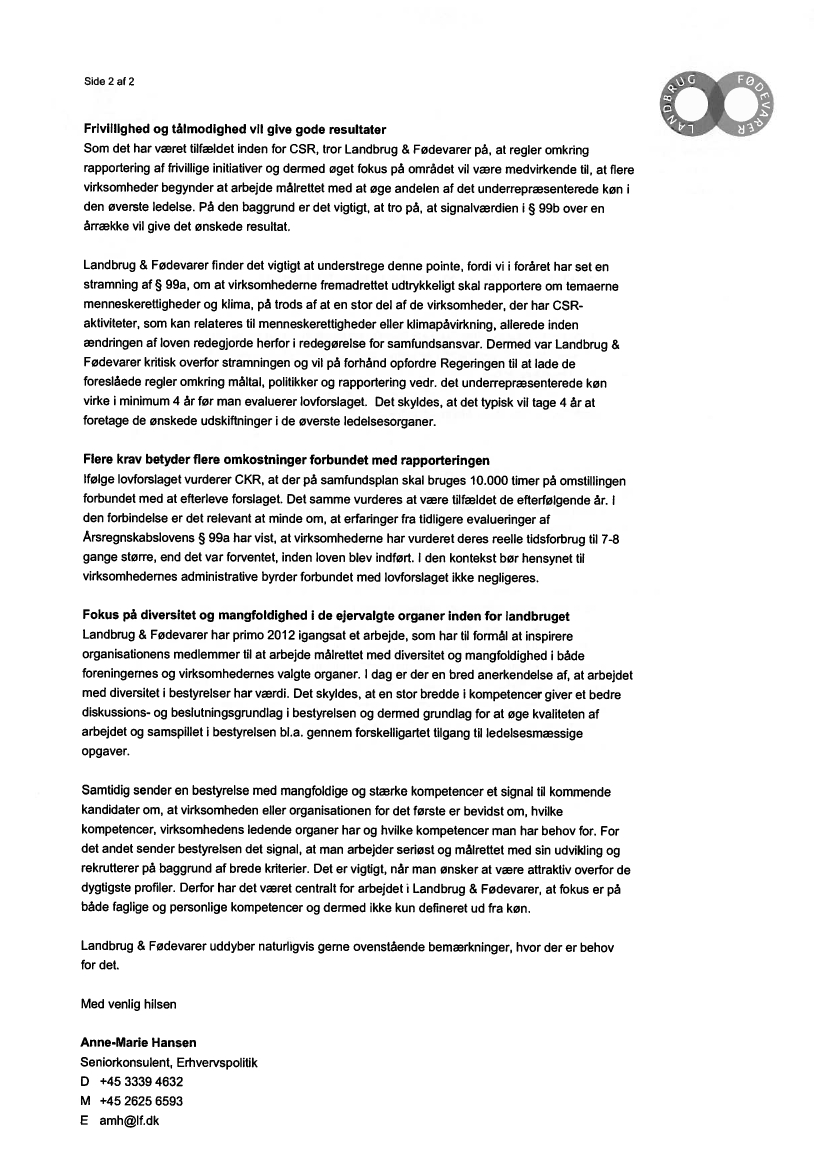 Side 2 af 2

LANDBRUG FØDEVARER

**Frivillighed og tålmodighed vil give gode resultater**
Som det har været tilfældet inden for CSR, tror Landbrug & Fødevarer på, at regler omkring rapportering af frivillige initiativer og dermed øget fokus på området vil være medvirkende til, at flere virksomheder begynder at arbejde målrettet med at øge andelen af det underrepræsenterede køn i den øverste ledelse. På den baggrund er det vigtigt, at tro på, at signalværdien i § 99b over en årrække vil give det ønskede resultat.

Landbrug & Fødevarer finder det vigtigt at understrege denne pointe, fordi vi i foråret har set en stramning af § 99a, om at virksomhederne fremadrettet udtrykkeligt skal rapportere om temaerne menneskerettigheder og klima, på trods af at en stor del af de virksomheder, der har CSR-aktiviteter, som kan relateres til menneskerettigheder eller klimapåvirkning, allerede inden ændringen af loven redegjorde herfor i redegørelse for samfundsansvar. Dermed var Landbrug & Fødevarer kritisk overfor stramningen og vil på forhånd opfordre Regeringen til at lade de foreslåede regler omkring måltal, politikker og rapportering vedr. det underrepræsenterede køn virke i minimum 4 år før man evaluerer lovforslaget. Det skyldes, at det typisk vil tage 4 år at foretage de ønskede udskiftninger i de øverste ledelsesorganer.

**Flere krav betyder flere omkostninger forbundet med rapporteringen**
Ifølge lovforslaget vurderer CKR, at der på samfundsplan skal bruges 10.000 timer på omstillingen forbundet med at efterleve forslaget. Det samme vurderes at være tilfældet de efterfølgende år. I den forbindelse er det relevant at minde om, at erfaringer fra tidligere evalueringer af Årsregnskabslovens § 99a har vist, at virksomhederne har vurderet deres reelle tidsforbrug til 7-8 gange større, end det var forventet, inden loven blev indført. I den kontekst bør hensynet til virksomhedernes administrative byrder forbundet med lovforslaget ikke negligeres.

**Fokus på diversitet og mangfoldighed i de ejervalgte organer inden for landbruget**
Landbrug & Fødevarer har primo 2012 igangsat et arbejde, som har til formål at inspirere organisationens medlemmer til at arbejde målrettet med diversitet og mangfoldighed i både foreningernes og virksomhedernes valgte organer. I dag er der en bred anerkendelse af, at arbejdet med diversitet i bestyrelser har værdi. Det skyldes, at en stor bredde i kompetencer giver et bedre diskussions- og beslutningsgrundlag i bestyrelsen og dermed grundlag for at øge kvaliteten af arbejdet og samspillet i bestyrelsen bl.a. gennem forskelligartet tilgang til ledelsesmæssige opgaver.

Samtidig sender en bestyrelse med mangfoldige og stærke kompetencer et signal til kommende kandidater om, at virksomheden eller organisationen for det første er bevidst om, hvilke kompetencer, virksomhedens ledende organer har og hvilke kompetencer man har behov for. For det andet sender bestyrelsen det signal, at man arbejder seriøst og målrettet med sin udvikling og rekrutterer på baggrund af brede kriterier. Det er vigtigt, når man ønsker at være attraktiv overfor de dygtigste profiler. Derfor har det været centralt for arbejdet i Landbrug & Fødevarer, at fokus er på både faglige og personlige kompetencer og dermed ikke kun defineret ud fra køn.

Landbrug & Fødevarer uddyber naturligvis gerne ovenstående bemærkninger, hvor der er behov for det.

Med venlig hilsen

**Anne-Marie Hansen**
Seniorkonsulent, Erhvervspolitik
D +45 3339 4632
M +45 2625 6593
E amh@lf.dk